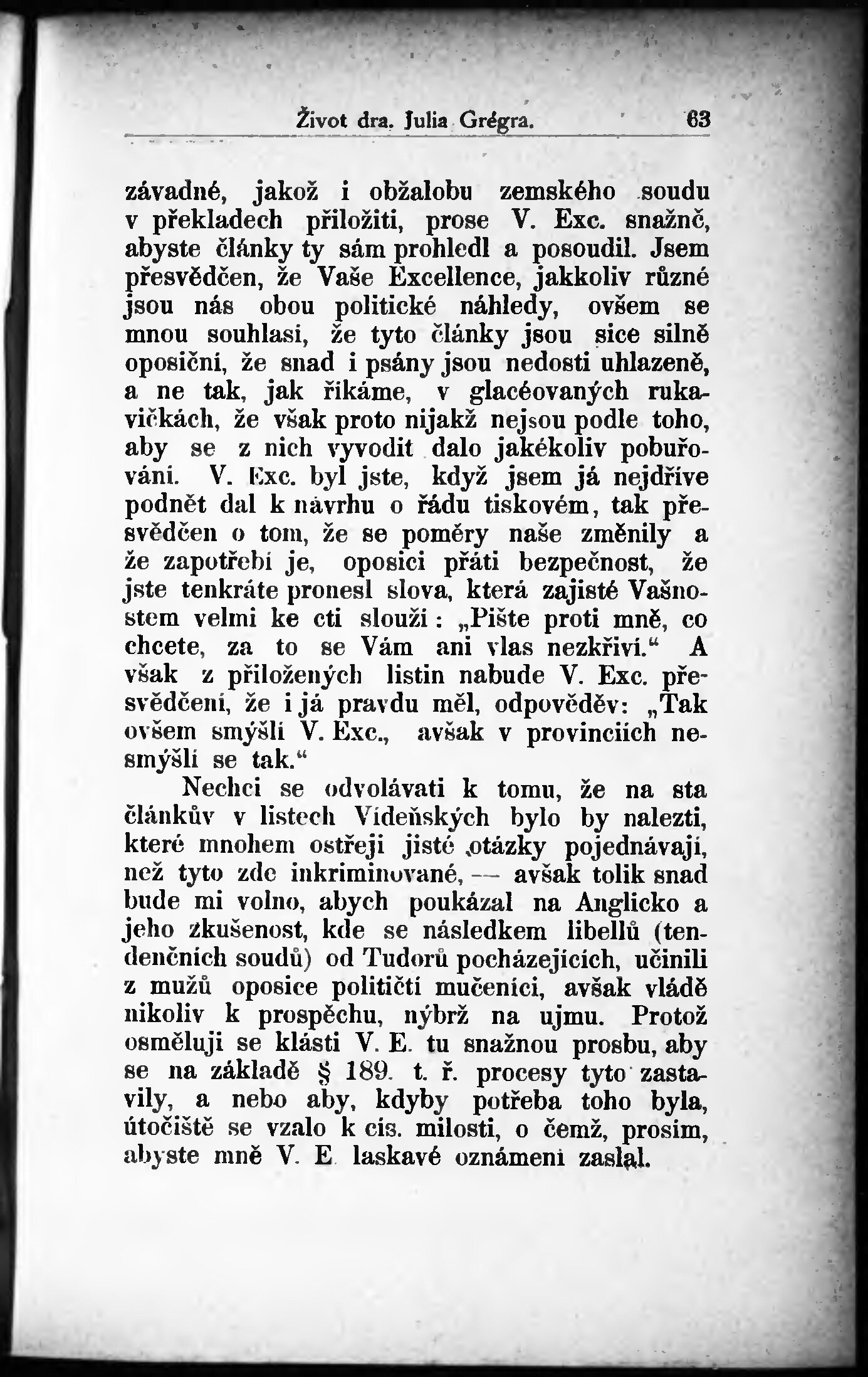 Život dra. Julia Grégra. 63

závadné, jakož i obžalobu zemského soudu v překladech přiložiti, prose V. Exc. snažně, abyste články ty sám prohledl a posoudil. Jsem přesvědčen, že Vaše Excellence, jakkoliv různé jsou nás obou politické náhledy, ovšem se mnou souhlasí, že tyto články jsou sice silně oposiční, že snad i psány jsou nedosti uhlazeně, a ne tak, jak říkáme, v glacéovaných rukavičkách, že však proto nijakž nejsou podle toho, aby se z nich vyvodit dalo jakékoliv pobuřování. V. Exc. byl jste, když jsem já nejdříve podnět dal k návrhu o řádu tiskovém, tak přesvědčen o tom, že se poměry naše změnily a že zapotřebí je, oposici přáti bezpečnost, že jste tenkráte pronesl slova, která zajisté Vašnostem velmi ke cti slouží: „Pište proti mně, co chcete, za to se Vám ani vlas nezkřiví.“ A však z přiložených listin nabude V. Exc. přesvědčení, že i já pravdu měl, odpověděv: „Tak ovšem smýšlí V. Exc., avšak v provinciích nesmýšlí se tak.“

Nechci se odvolávati k tomu, že na sta článkův v listech Vídeňských bylo by nalezti, které mnohem ostřeji jisté otázky pojednávají, než tyto zde inkriminované, — avšak tolik snad bude mi volno, abych poukázal na Anglicko a jeho zkušenost, kde se následkem libellů (tendenčních soudů) od Tudorů pocházejících, učinili z mužů oposice političtí mučeníci, avšak vládě nikoliv k prospěchu, nýbrž na ujmu. Protož osměluji se klásti V. E. tu snažnou prosbu, aby se na základě § 189. t. ř. procesy tyto zastavily, a nebo aby, kdyby potřeba toho byla, útočiště se vzalo k cís. milosti, o čemž, prosím, abyste mně V. E. laskavé oznámení zaslal.